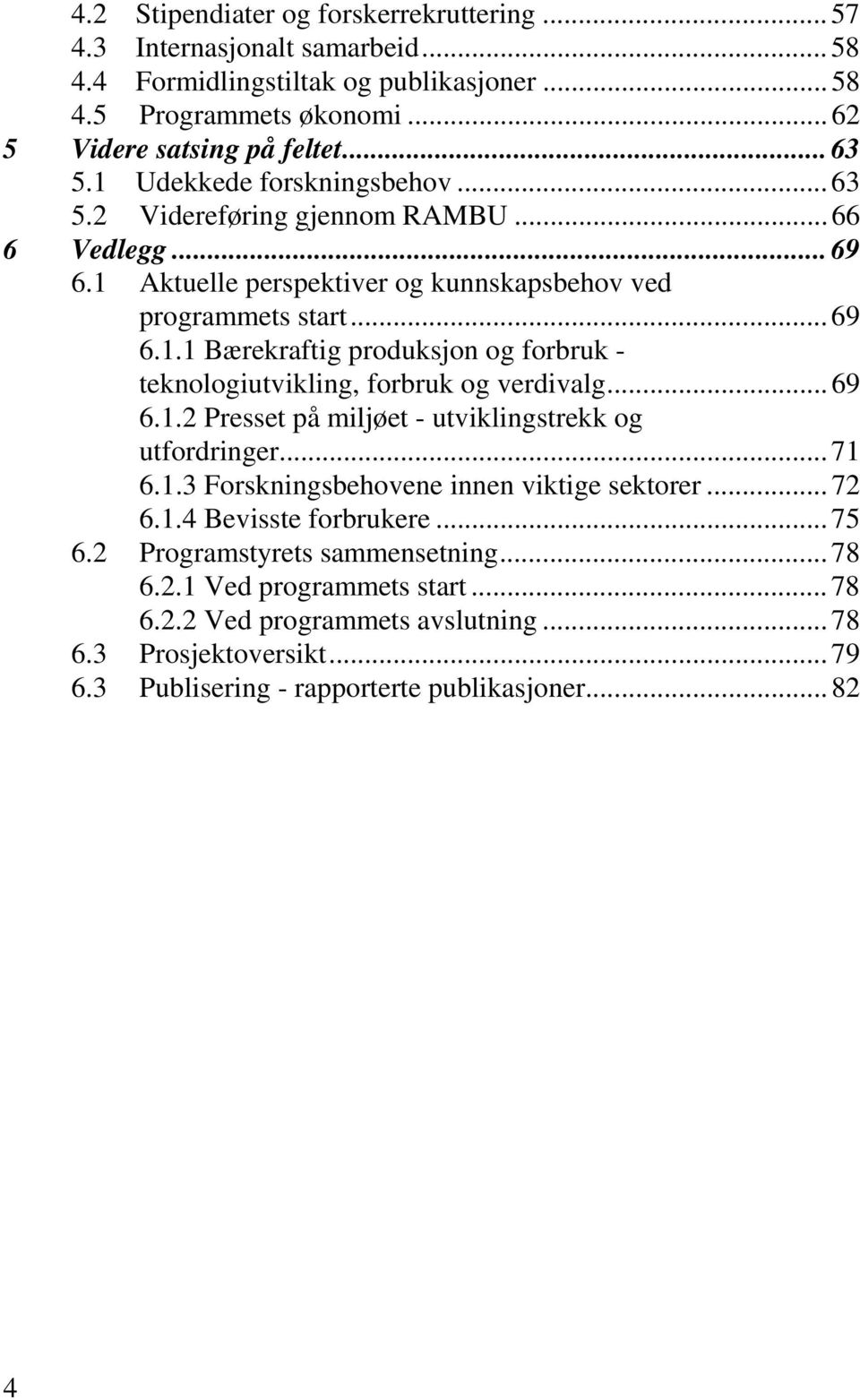 4.2 Stipendiater og forskerrekruttering ... 57
4.3 Internasjonalt samarbeid ... 58
4.4 Formidlingstiltak og publikasjoner ... 58
4.5 Programmets økonomi ... 62
5 Videre satsing på feltet ... 63
5.1 Udekkede forskningsbehov ... 63
5.2 Videreføring gjennom RAMBU ... 66
6 Vedlegg ... 69
6.1 Aktuelle perspektiver og kunnskapsbehov ved programmets start ... 69
6.1.1 Bærekraftig produksjon og forbruk - teknologiutvikling, forbruk og verdivalg ... 69
6.1.2 Presset på miljøet - utviklingstrekk og utfordringer ... 71
6.1.3 Forskningsbehovene innen viktige sektorer ... 72
6.1.4 Bevisste forbrukere ... 75
6.2 Programstyrets sammensetning ... 78
6.2.1 Ved programmets start ... 78
6.2.2 Ved programmets avslutning ... 78
6.3 Prosjektoversikt ... 79
6.3 Publisering - rapporterte publikasjoner ... 82

4